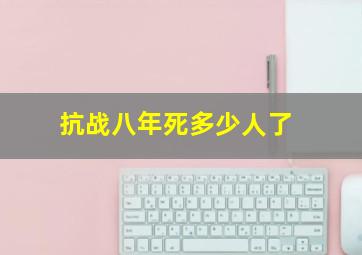 抗战八年死多少人了